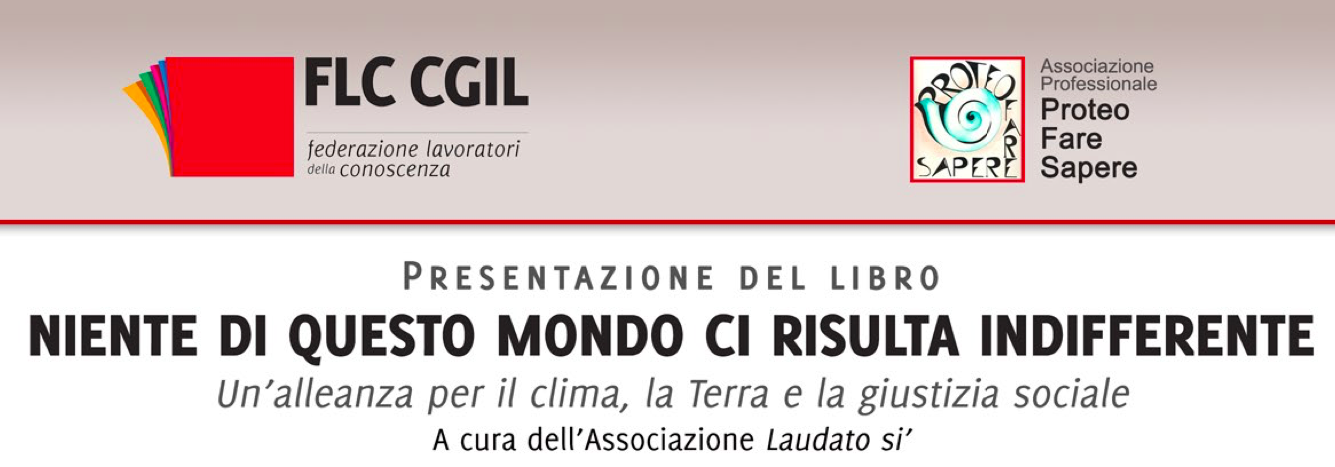 FLC CGIL
federazione lavoratori della conoscenza

PROTEO FARE SAPERE

Associazione Professionale
Proteo
Fare
Sapere

PRESENTAZIONE DEL LIBRO
NIENTE DI QUESTO MONDO CI RISULTA INDIFFERENTE
Un'alleanza per il clima, la Terra e la giustizia sociale
A cura dell'Associazione Laudato si'